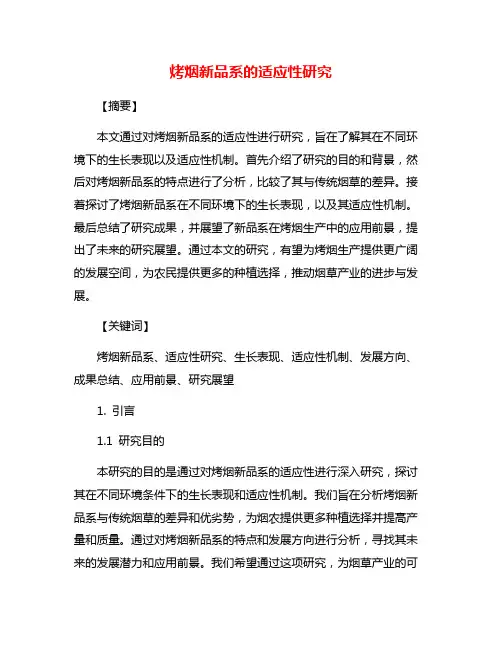 烤烟新品系的适应性研究

【摘要】

本文通过对烤烟新品系的适应性进行研究，旨在了解其在不同环境下的生长表现以及适应性机制。首先介绍了研究的目的和背景，然后对烤烟新品系的特点进行了分析，比较了其与传统烟草的差异。接着探讨了烤烟新品系在不同环境下的生长表现，以及其适应性机制。最后总结了研究成果，并展望了新品系在烤烟生产中的应用前景，提出了未来的研究展望。通过本文的研究，有望为烤烟生产提供更广阔的发展空间，为农民提供更多的种植选择，推动烟草产业的进步与发展。

【关键词】

烤烟新品系、适应性研究、生长表现、适应性机制、发展方向、成果总结、应用前景、研究展望

1. 引言

1.1 研究目的

本研究的目的是通过对烤烟新品系的适应性进行深入研究，探讨其在不同环境条件下的生长表现和适应性机制。我们旨在分析烤烟新品系与传统烟草的差异和优劣势，为烟农提供更多种植选择并提高产量和质量。通过对烤烟新品系的特点和发展方向进行分析，寻找其未来的发展潜力和应用前景。我们希望通过这项研究，为烟草产业的可